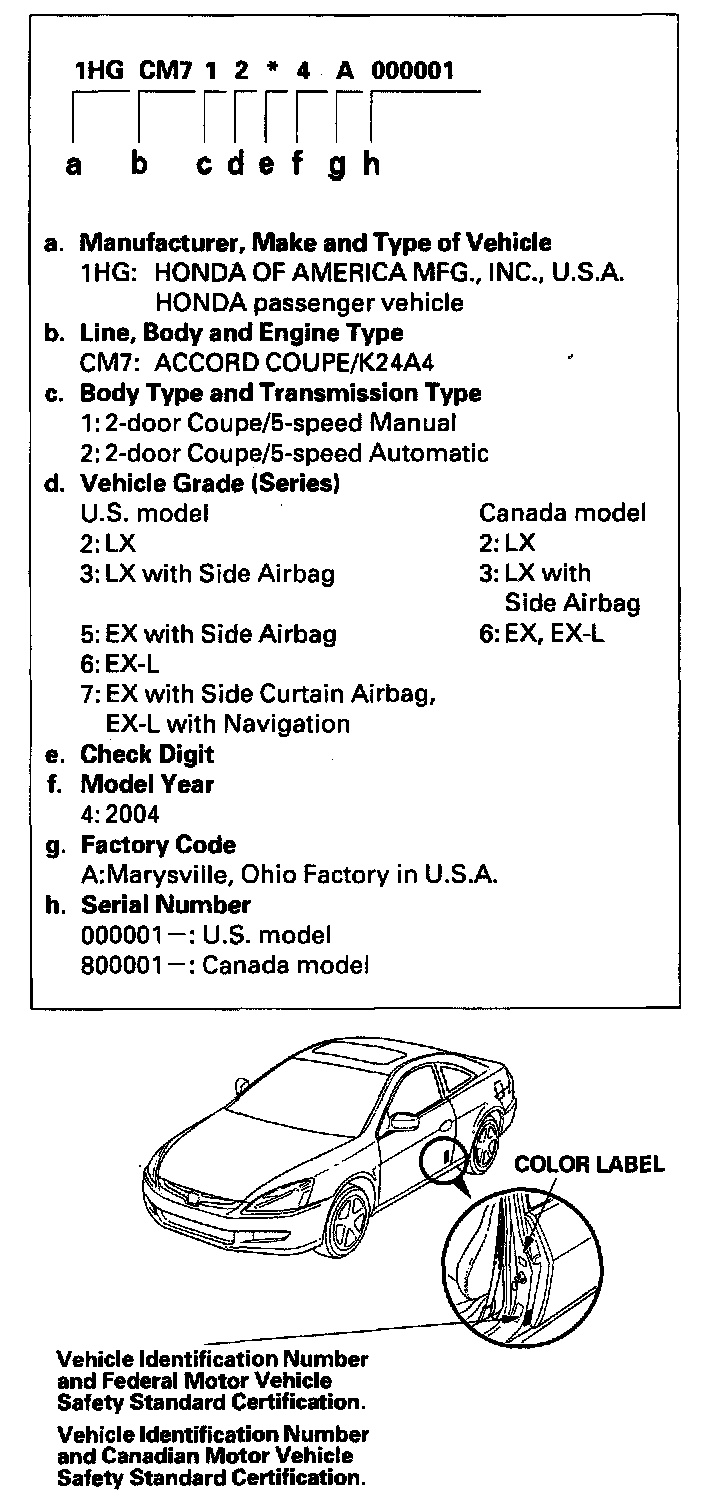 1HG CM7 1 2 * 4 A 000001

a b c d e f g h

a. Manufacturer, Make and Type of Vehicle
1HG: HONDA OF AMERICA MFG., INC., U.S.A.
HONDA passenger vehicle

b. Line, Body and Engine Type
CM7: ACCORD COUPE/K24A4

c. Body Type and Transmission Type
1: 2-door Coupe/5-speed Manual
2: 2-door Coupe/5-speed Automatic

d. Vehicle Grade (Series)

U.S. model
2: LX
3: LX with Side Airbag
5: EX with Side Airbag
6: EX-L
7: EX with Side Curtain Airbag, EX-L with Navigation

Canada model
2: LX
3: LX with Side Airbag
6: EX, EX-L

e. Check Digit

f. Model Year
4: 2004

g. Factory Code
A:Marysville, Ohio Factory in U.S.A.

h. Serial Number
000001—: U.S. model
800001—: Canada model

COLOR LABEL

Vehicle Identification Number and Federal Motor Vehicle Safety Standard Certification.

Vehicle Identification Number and Canadian Motor Vehicle Safety Standard Certification.